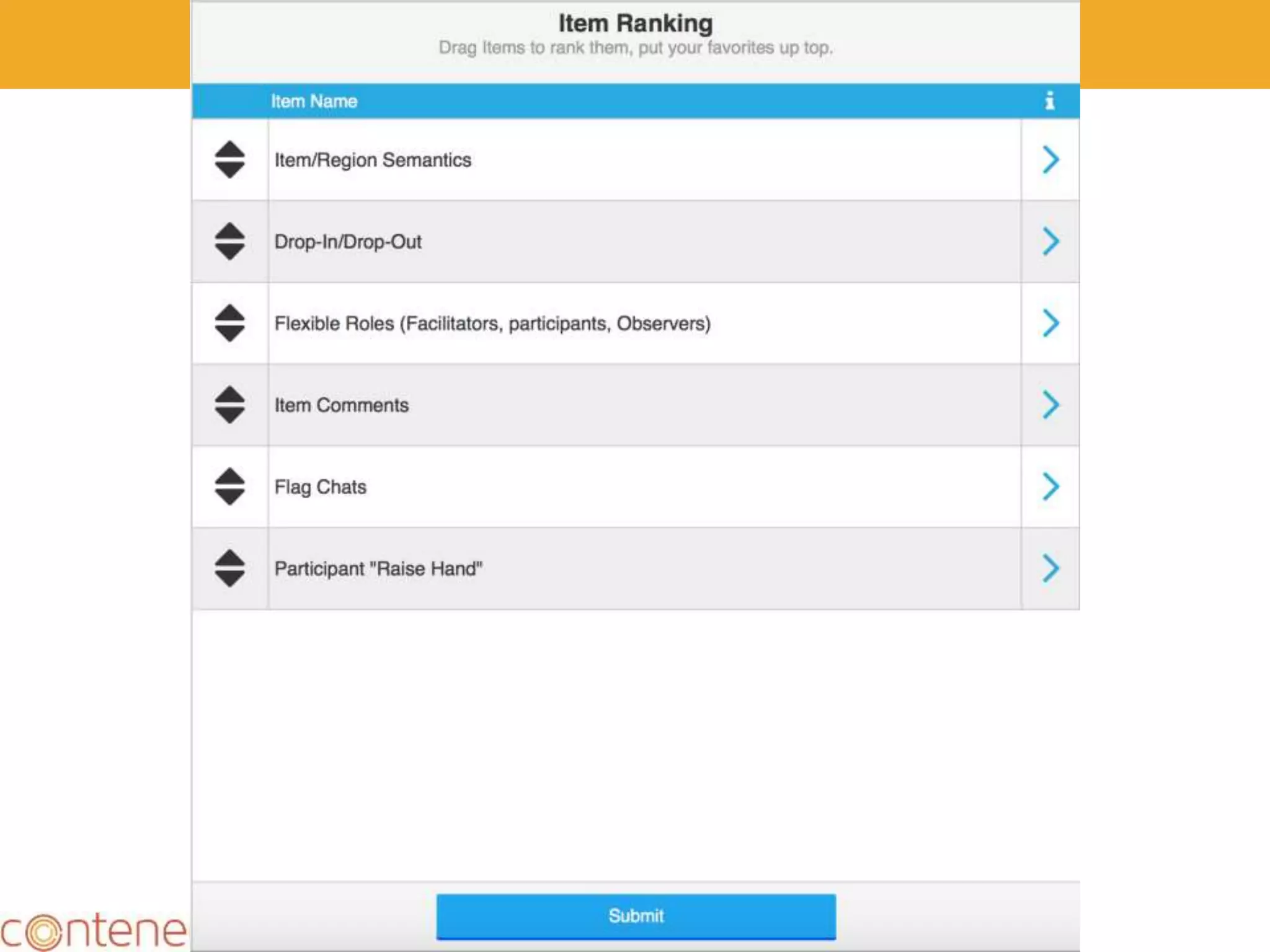 Item Ranking
Drag Items to rank them, put your favorites up top.

Item Name

Item/Region Semantics

Drop-In/Drop-Out

Flexible Roles (Facilitators, participants, Observers)

Item Comments

Flag Chats

Participant "Raise Hand"

Submit

contene